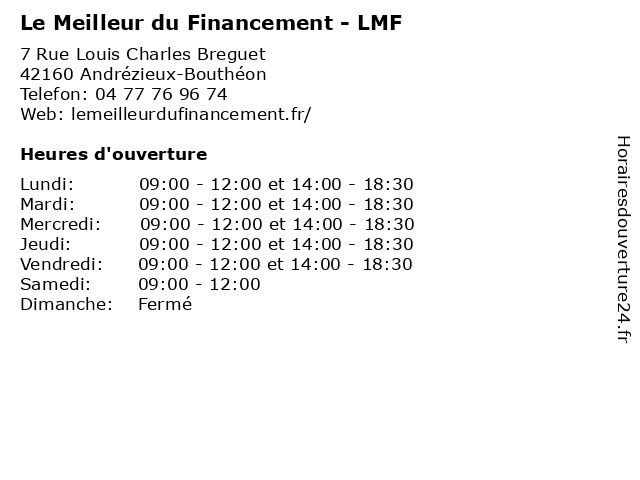 Le Meilleur du Financement - LMF

7 Rue Louis Charles Breguet
42160 Andrézieux-Bouthéon
Telefon: 04 77 76 96 74
Web: lemeilleurdufinancement.fr/

Heures d'ouverture

Lundi: 09:00 - 12:00 et 14:00 - 18:30
Mardi: 09:00 - 12:00 et 14:00 - 18:30
Mercredi: 09:00 - 12:00 et 14:00 - 18:30
Jeudi: 09:00 - 12:00 et 14:00 - 18:30
Vendredi: 09:00 - 12:00 et 14:00 - 18:30
Samedi: 09:00 - 12:00
Dimanche: Fermé

Horairesdouverture24.fr